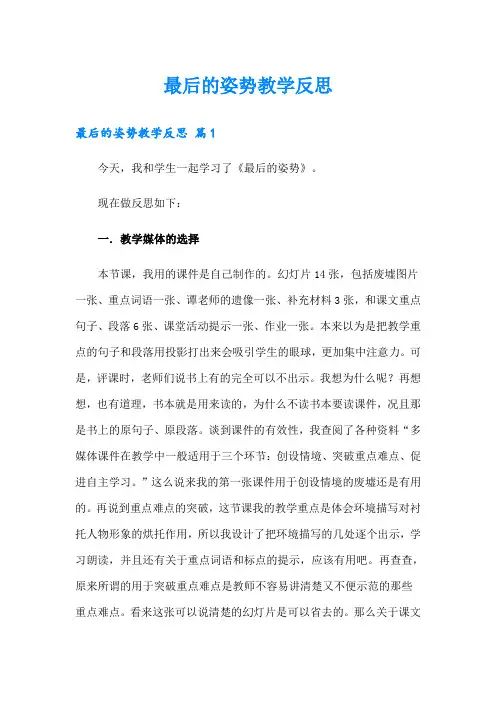 最后的姿势教学反思

最后的姿势教学反思 篇1

今天，我和学生一起学习了《最后的姿势》。

现在做反思如下：

一．教学媒体的选择

本节课，我用的课件是自己制作的。幻灯片14张，包括废墟图片一张、重点词语一张、谭老师的遗像一张、补充材料3张，和课文重点句子、段落6张、课堂活动提示一张、作业一张。本来以为是把教学重点的句子和段落用投影打出来会吸引学生的眼球，更加集中注意力。可是，评课时，老师们说书上有的完全可以不出示。我想为什么呢？再想想，也有道理，书本就是用来读的，为什么不读书本要读课件，况且那是书上的原句子、原段落。谈到课件的有效性，我查阅了各种资料“多媒体课件在教学中一般适用于三个环节：创设情境、突破重点难点、促进自主学习。”这么说来我的第一张课件用于创设情境的废墟还是有用的。再说到重点难点的突破，这节课我的教学重点是体会环境描写对衬托人物形象的烘托作用，所以我设计了把环境描写的几处逐个出示，学习朗读，并且还有关于重点词语和标点的提示，应该有用吧。再查查，原来所谓的用于突破重点难点是教师不容易讲清楚又不便示范的那些重点难点。看来这张可以说清楚的幻灯片是可以省去的。那么关于课文